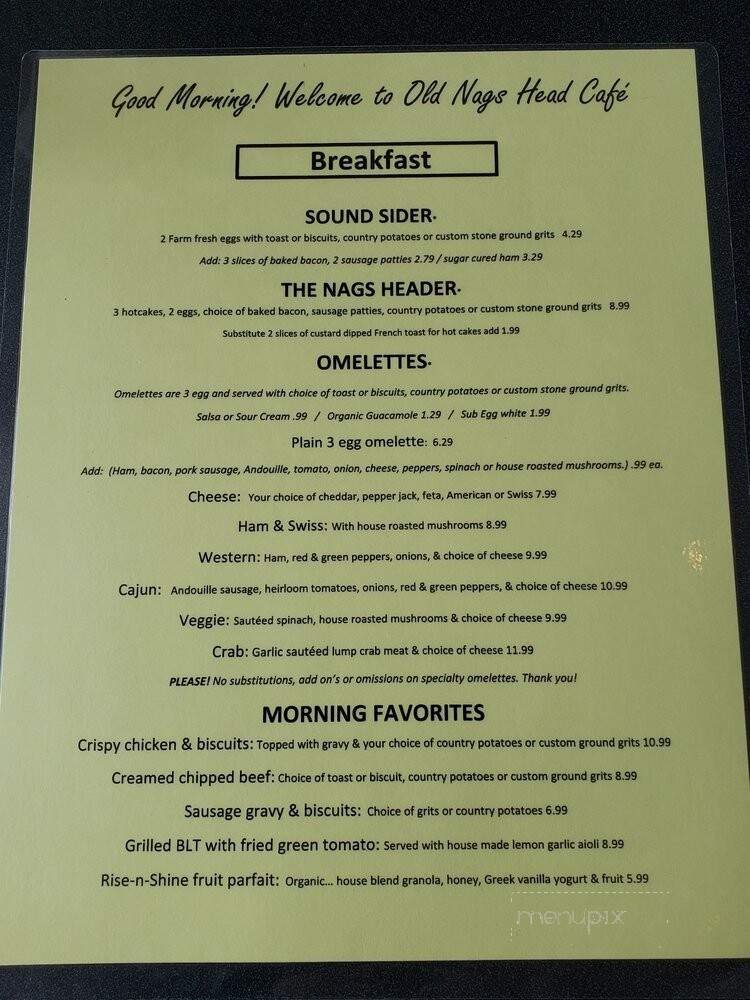 Good Morning! Welcome to Old Nags Head Café

Breakfast

SOUND SIDER·

2 Farm fresh eggs with toast or biscuits, country potatoes or custom stone ground grits 4.29

Add: 3 slices of baked bacon, 2 sausage patties 2.79 / sugar cured ham 3.29

THE NAGS HEADER·

3 hotcakes, 2 eggs, choice of baked bacon, sausage patties, country potatoes or custom stone ground grits 8.99

Substitute 2 slices of custard dipped French toast for hot cakes add 1.99

OMELETTES·

Omelettes are 3 egg and served with choice of toast or biscuits, country potatoes or custom stone ground grits.

Salsa or Sour Cream .99 / Organic Guacamole 1.29 / Sub Egg white 1.99

Plain 3 egg omelette: 6.29

Add: (Ham, bacon, pork sausage, Andouille, tomato, onion, cheese, peppers, spinach or house roasted mushrooms.) .99 ea.

Cheese: Your choice of cheddar, pepper jack, feta, American or Swiss 7.99

Ham & Swiss: With house roasted mushrooms 8.99

Western: Ham, red & green peppers, onions, & choice of cheese 9.99

Cajun: Andouille sausage, heirloom tomatoes, onions, red & green peppers, & choice of cheese 10.99

Veggie: Sautéed spinach, house roasted mushrooms & choice of cheese 9.99

Crab: Garlic sautéed lump crab meat & choice of cheese 11.99

PLEASE! No substitutions, add on's or omissions on specialty omelettes. Thank you!

MORNING FAVORITES

Crispy chicken & biscuits: Topped with gravy & your choice of country potatoes or custom ground grits 10.99

Creamed chipped beef: Choice of toast or biscuit, country potatoes or custom ground grits 8.99

Sausage gravy & biscuits: Choice of grits or country potatoes 6.99

Grilled BLT with fried green tomato: Served with house made lemon garlic aioli 8.99

Rise-n-Shine fruit parfait: Organic... house blend granola, honey, Greek vanilla yogurt & fruit 5.99

menupix